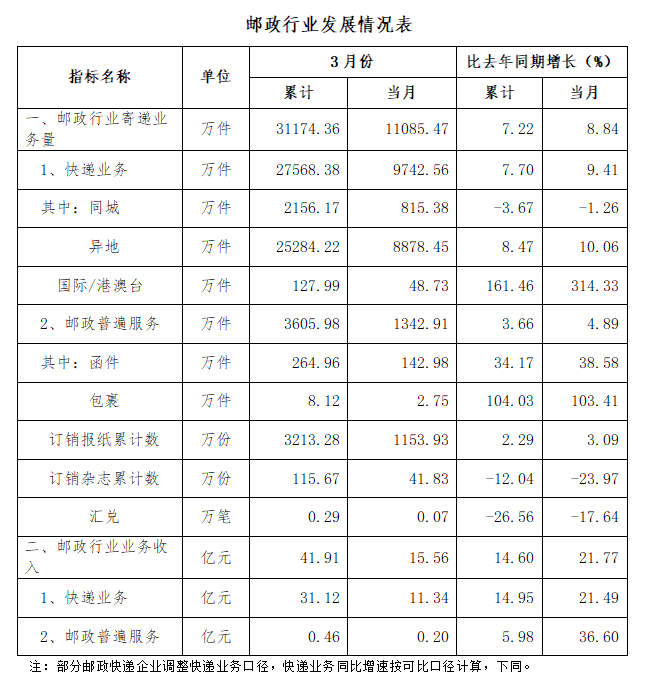 邮政行业发展情况表

| 指标名称 | 单位 | 3月份 累计 | 3月份 当月 | 比去年同期增长（%） 累计 | 比去年同期增长（%） 当月 |
|---|---|---|---|---|---|
| 一、邮政行业寄递业务量 | 万件 | 31174.36 | 11085.47 | 7.22 | 8.84 |
| 1、快递业务 | 万件 | 27568.38 | 9742.56 | 7.70 | 9.41 |
| 其中：同城 | 万件 | 2156.17 | 815.38 | -3.67 | -1.26 |
| 异地 | 万件 | 25284.22 | 8878.45 | 8.47 | 10.06 |
| 国际/港澳台 | 万件 | 127.99 | 48.73 | 161.46 | 314.33 |
| 2、邮政普遍服务 | 万件 | 3605.98 | 1342.91 | 3.66 | 4.89 |
| 其中：函件 | 万件 | 264.96 | 142.98 | 34.17 | 38.58 |
| 包裹 | 万件 | 8.12 | 2.75 | 104.03 | 103.41 |
| 订销报纸累计数 | 万份 | 3213.28 | 1153.93 | 2.29 | 3.09 |
| 订销杂志累计数 | 万份 | 115.67 | 41.83 | -12.04 | -23.97 |
| 汇兑 | 万笔 | 0.29 | 0.07 | -26.56 | -17.64 |
| 二、邮政行业业务收入 | 亿元 | 41.91 | 15.56 | 14.60 | 21.77 |
| 1、快递业务 | 亿元 | 31.12 | 11.34 | 14.95 | 21.49 |
| 2、邮政普遍服务 | 亿元 | 0.46 | 0.20 | 5.98 | 36.60 |

注：部分邮政快递企业调整快递业务口径，快递业务同比增速按可比口径计算，下同。